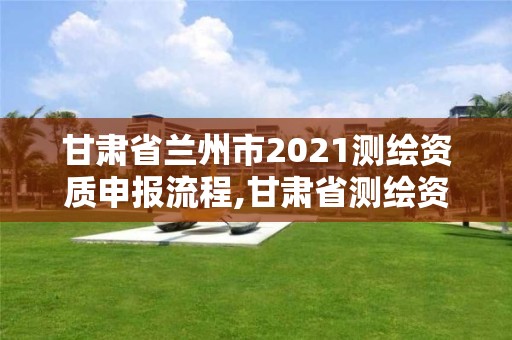 甘肃省兰州市2021测绘资质申报流程,甘肃省测绘资